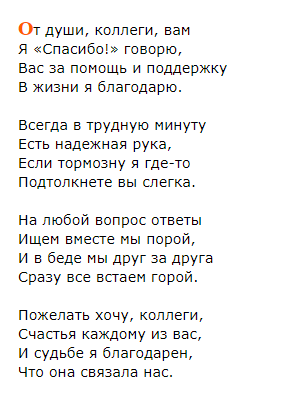 От души, коллеги, вам
Я «Спасибо!» говорю,
Вас за помощь и поддержку
В жизни я благодарю.

Всегда в трудную минуту
Есть надежная рука,
Если тормозну я где-то
Подтолкнете вы слегка.

На любой вопрос ответы
Ищем вместе мы порой,
И в беде мы друг за друга
Сразу все встаем горой.

Пожелать хочу, коллеги,
Счастья каждому из вас,
И судьбе я благодарен,
Что она связала нас.